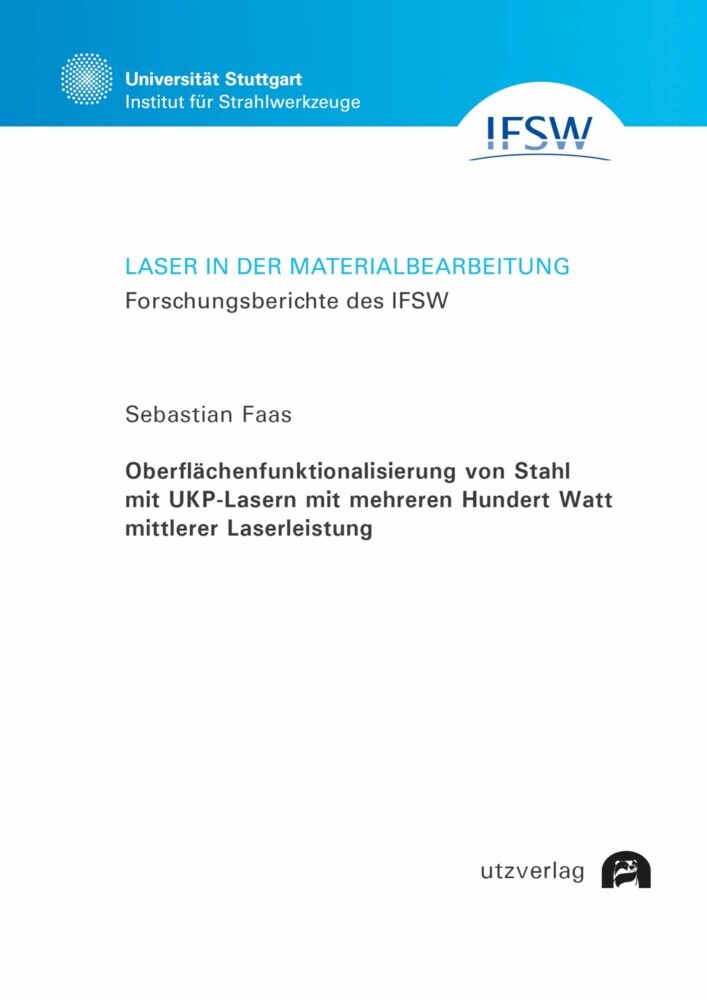 Universität Stuttgart
Institut für Strahlwerkzeuge

IFSW

LASER IN DER MATERIALBEARBEITUNG
Forschungsberichte des IFSW

Sebastian Faas

Oberflächenfunktionalisierung von Stahl mit UKP-Lasern mit mehreren Hundert Watt mittlerer Laserleistung

utzverlag